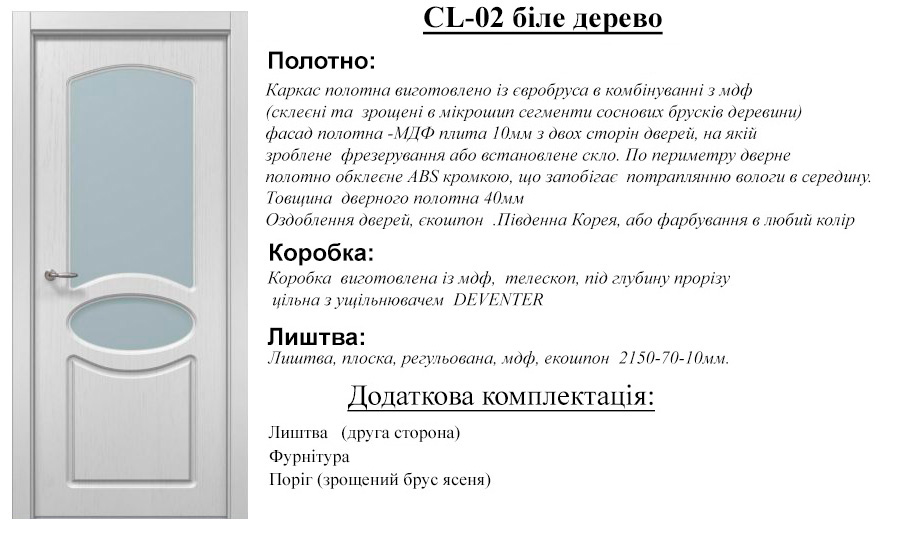 CL-02 біле дерево

Полотно:

Каркас полотна виготовлено із євробруса в комбінуванні з мдф (склеєні та зрощені в мікрошип сегменти соснових брусків деревини) фасад полотна -МДФ плита 10мм з двох сторін дверей, на якій зроблене фрезерування або встановлене скло. По периметру дверне полотно обклеєне ABS кромкою, що запобігає потраплянню вологи в середину. Товщина дверного полотна 40мм
Оздоблення дверей, єкошпон .Південна Корея, або фарбування в любий колір

Коробка:

Коробка виготовлена із мдф, телескоп, під глубину прорізу цільна з ущільнювачем DEVENTER

Лиштва:

Лиштва, плоска, регульована, мдф, екошпон 2150-70-10мм.

Додаткова комплектація:

Лиштва (друга сторона)
Фурнітура
Поріг (зрощений брус ясеня)